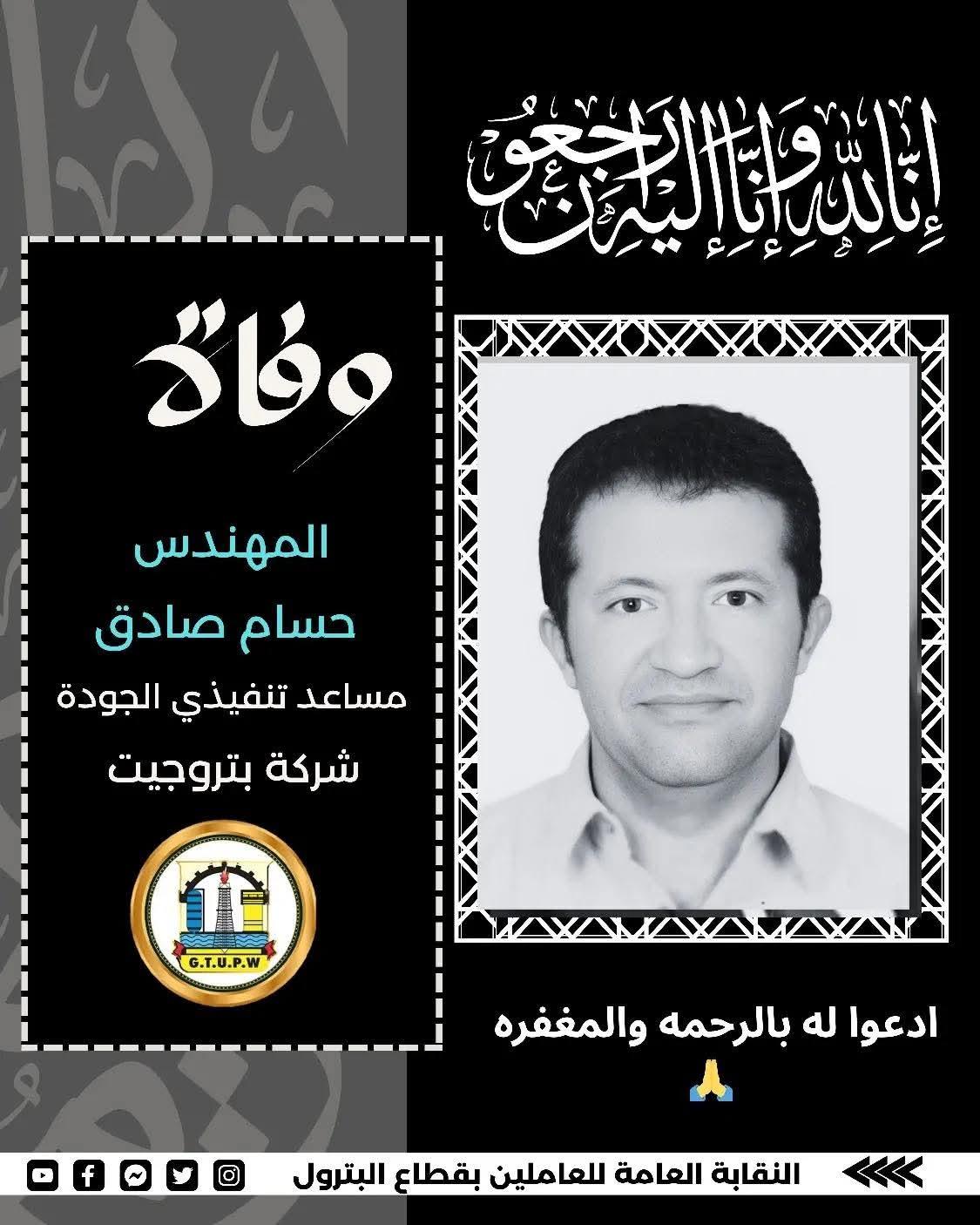 إنا لله وإنا إليه راجعون

وفاة

المهندس
حسام صادق
مساعد تنفيذي الجودة
شركة بتروجيت

G.T.U.P.W

ادعوا له بالرحمه والمغفره
🙏

النقابة العامة للعاملين بقطاع البترول